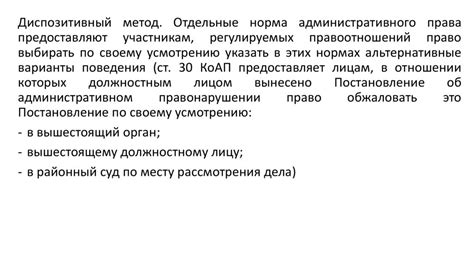 Диспозитивный метод. Отдельные норма административного права предоставляют участникам, регулируемых правоотношений право выбирать по своему усмотрению указать в этих нормах альтернативные варианты поведения (ст. 30 КоАП предоставляет лицам, в отношении которых должностным лицом вынесено Постановление об административном правонарушении право обжаловать это Постановление по своему усмотрению:

- в вышестоящий орган;

- вышестоящему должностному лицу;

- в районный суд по месту рассмотрения дела)